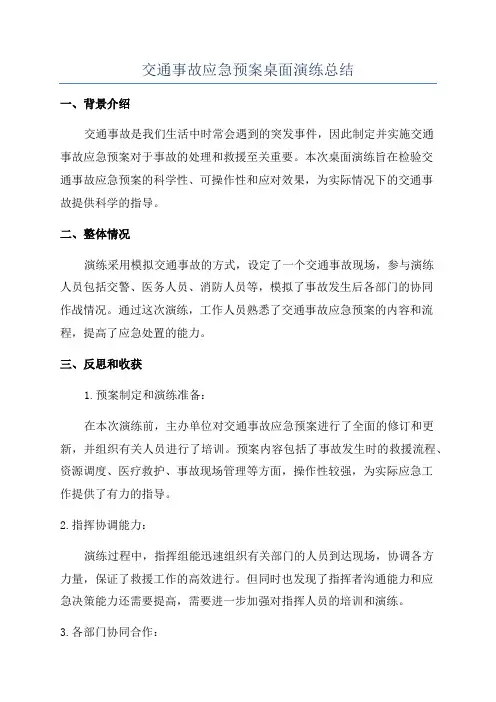 交通事故应急预案桌面演练总结

一、背景介绍

交通事故是我们生活中时常会遇到的突发事件，因此制定并实施交通事故应急预案对于事故的处理和救援至关重要。本次桌面演练旨在检验交通事故应急预案的科学性、可操作性和应对效果，为实际情况下的交通事故提供科学的指导。

二、整体情况

演练采用模拟交通事故的方式，设定了一个交通事故现场，参与演练人员包括交警、医务人员、消防人员等，模拟了事故发生后各部门的协同作战情况。通过这次演练，工作人员熟悉了交通事故应急预案的内容和流程，提高了应急处置的能力。

三、反思和收获

1.预案制定和演练准备：

在本次演练前，主办单位对交通事故应急预案进行了全面的修订和更新，并组织有关人员进行了培训。预案内容包括了事故发生时的救援流程、资源调度、医疗救护、事故现场管理等方面，操作性较强，为实际应急工作提供了有力的指导。

2.指挥协调能力：

演练过程中，指挥组能迅速组织有关部门的人员到达现场，协调各方力量，保证了救援工作的高效进行。但同时也发现了指挥者沟通能力和应急决策能力还需要提高，需要进一步加强对指挥人员的培训和演练。

3.各部门协同合作：